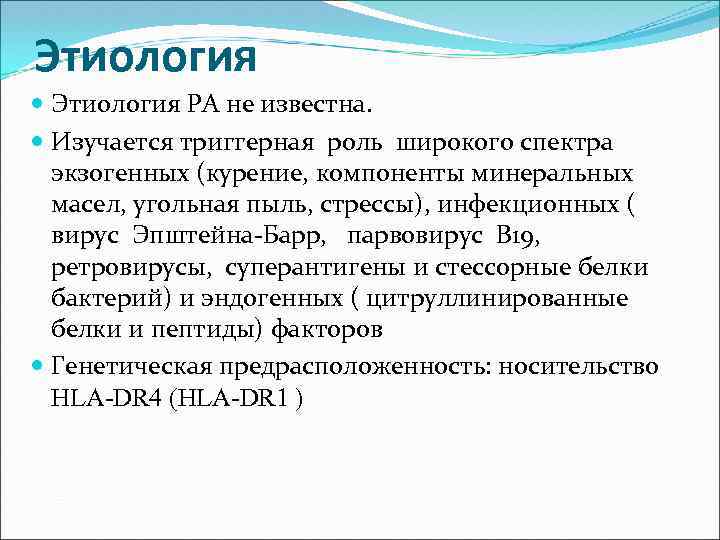 Этиология

Этиология РА не известна.

Изучается триггерная роль широкого спектра экзогенных (курение, компоненты минеральных масел, угольная пыль, стрессы), инфекционных ( вирус Эпштейна-Барр, парвовирус В19, ретровирусы, суперантигены и стессорные белки бактерий) и эндогенных ( цитруллинированные белки и пептиды) факторов

Генетическая предрасположенность: носительство HLA-DR4 (HLA-DR1 )